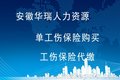 安徽华瑞人力资源

单工伤保险购买

工伤保险代缴